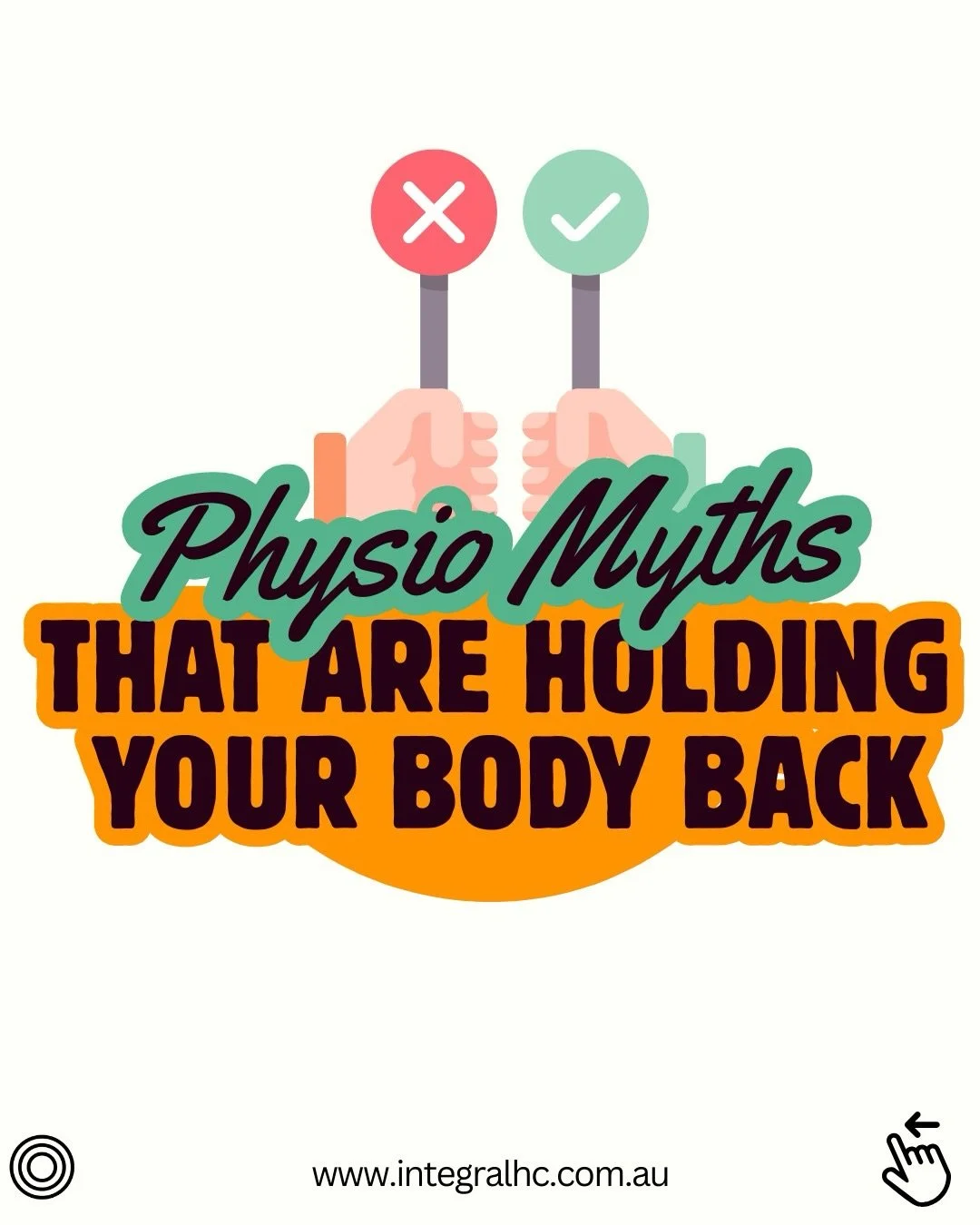 Physio Myths
THAT ARE HOLDING YOUR BODY BACK

www.integralhc.com.au